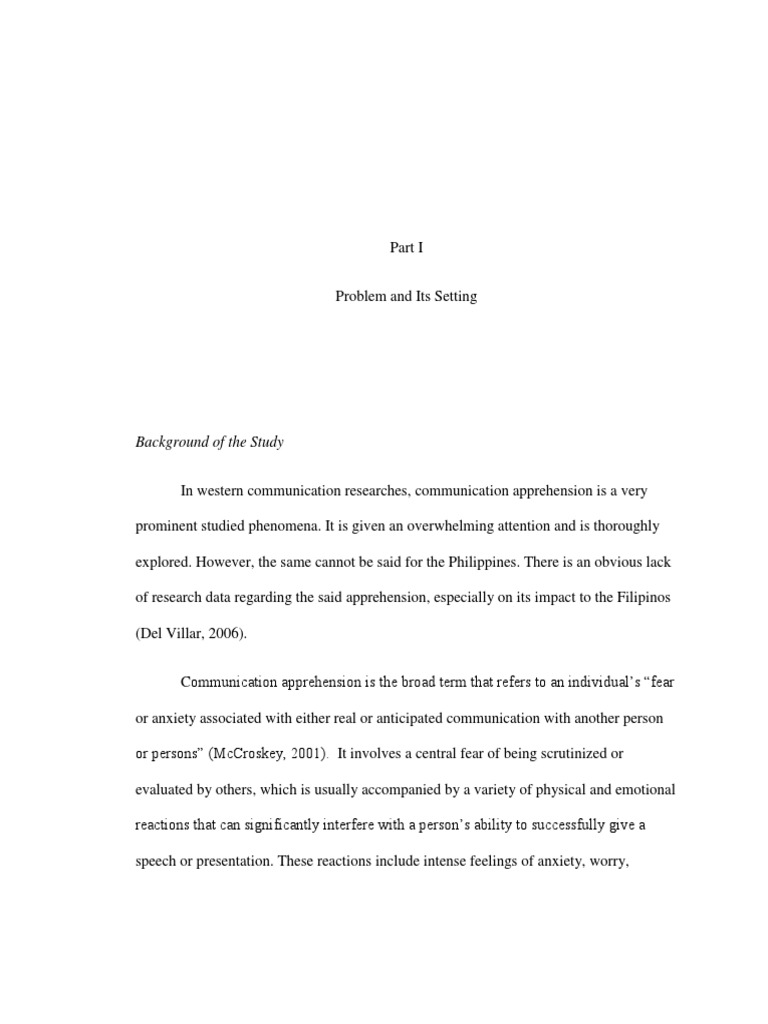 Part I

Problem and Its Setting

Background of the Study

In western communication researches, communication apprehension is a very prominent studied phenomena. It is given an overwhelming attention and is thoroughly explored. However, the same cannot be said for the Philippines. There is an obvious lack of research data regarding the said apprehension, especially on its impact to the Filipinos (Del Villar, 2006).

Communication apprehension is the broad term that refers to an individual's "fear or anxiety associated with either real or anticipated communication with another person or persons" (McCroskey, 2001). It involves a central fear of being scrutinized or evaluated by others, which is usually accompanied by a variety of physical and emotional reactions that can significantly interfere with a person's ability to successfully give a speech or presentation. These reactions include intense feelings of anxiety, worry,